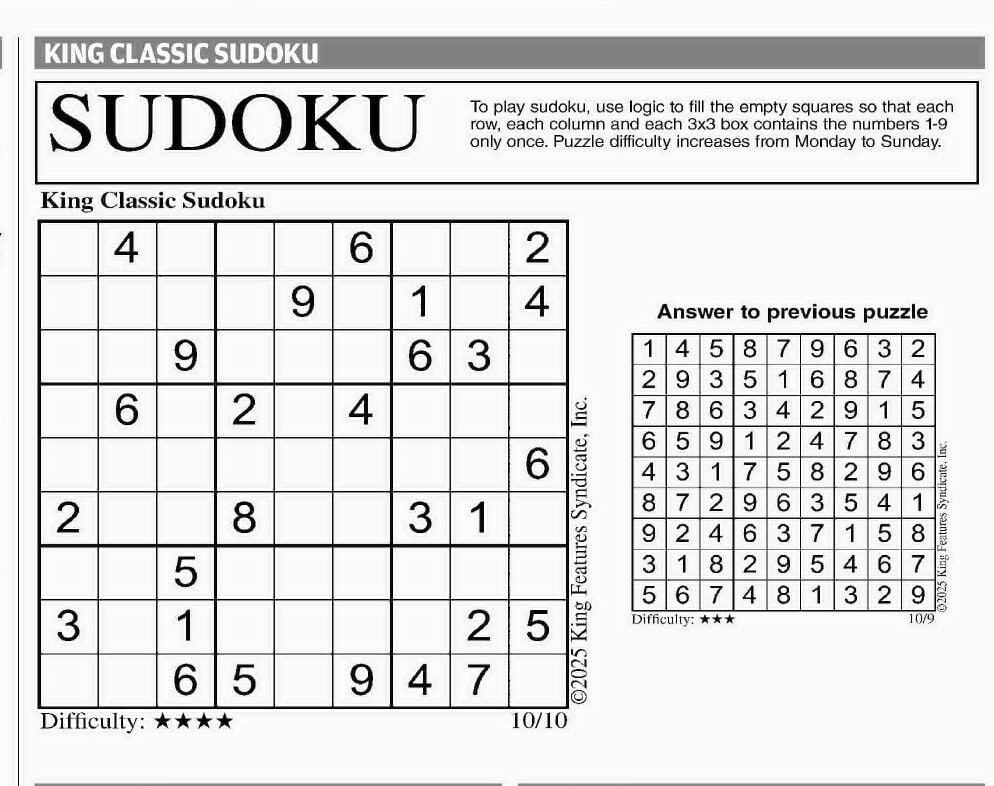 KING CLASSIC SUDOKU

SUDOKU

To play sudoku, use logic to fill the empty squares so that each row, each column and each 3x3 box contains the numbers 1-9 only once. Puzzle difficulty increases from Monday to Sunday.

King Classic Sudoku

| | | | | | | | | |
|---|---|---|---|---|---|---|---|---|
| | 4 | | | | 6 | | | 2 |
| | | | | 9 | | 1 | | 4 |
| | | 9 | | | | 6 | 3 | |
| | 6 | | 2 | | 4 | | | |
| | | | | | | | | 6 |
| 2 | | | 8 | | | 3 | 1 | |
| | | 5 | | | | | | |
| 3 | | 1 | | | | | 2 | 5 |
| | | 6 | 5 | | 9 | 4 | 7 | |

©2025 King Features Syndicate, Inc.

Difficulty: ★★★★

10/10

Answer to previous puzzle

| | | | | | | | | |
|---|---|---|---|---|---|---|---|---|
| 1 | 4 | 5 | 8 | 7 | 9 | 6 | 3 | 2 |
| 2 | 9 | 3 | 5 | 1 | 6 | 8 | 7 | 4 |
| 7 | 8 | 6 | 3 | 4 | 2 | 9 | 1 | 5 |
| 6 | 5 | 9 | 1 | 2 | 4 | 7 | 8 | 3 |
| 4 | 3 | 1 | 7 | 5 | 8 | 2 | 9 | 6 |
| 8 | 7 | 2 | 9 | 6 | 3 | 5 | 4 | 1 |
| 9 | 2 | 4 | 6 | 3 | 7 | 1 | 5 | 8 |
| 3 | 1 | 8 | 2 | 9 | 5 | 4 | 6 | 7 |
| 5 | 6 | 7 | 4 | 8 | 1 | 3 | 2 | 9 |

©2025 King Features Syndicate, Inc.

Difficulty: ★★★

10/9